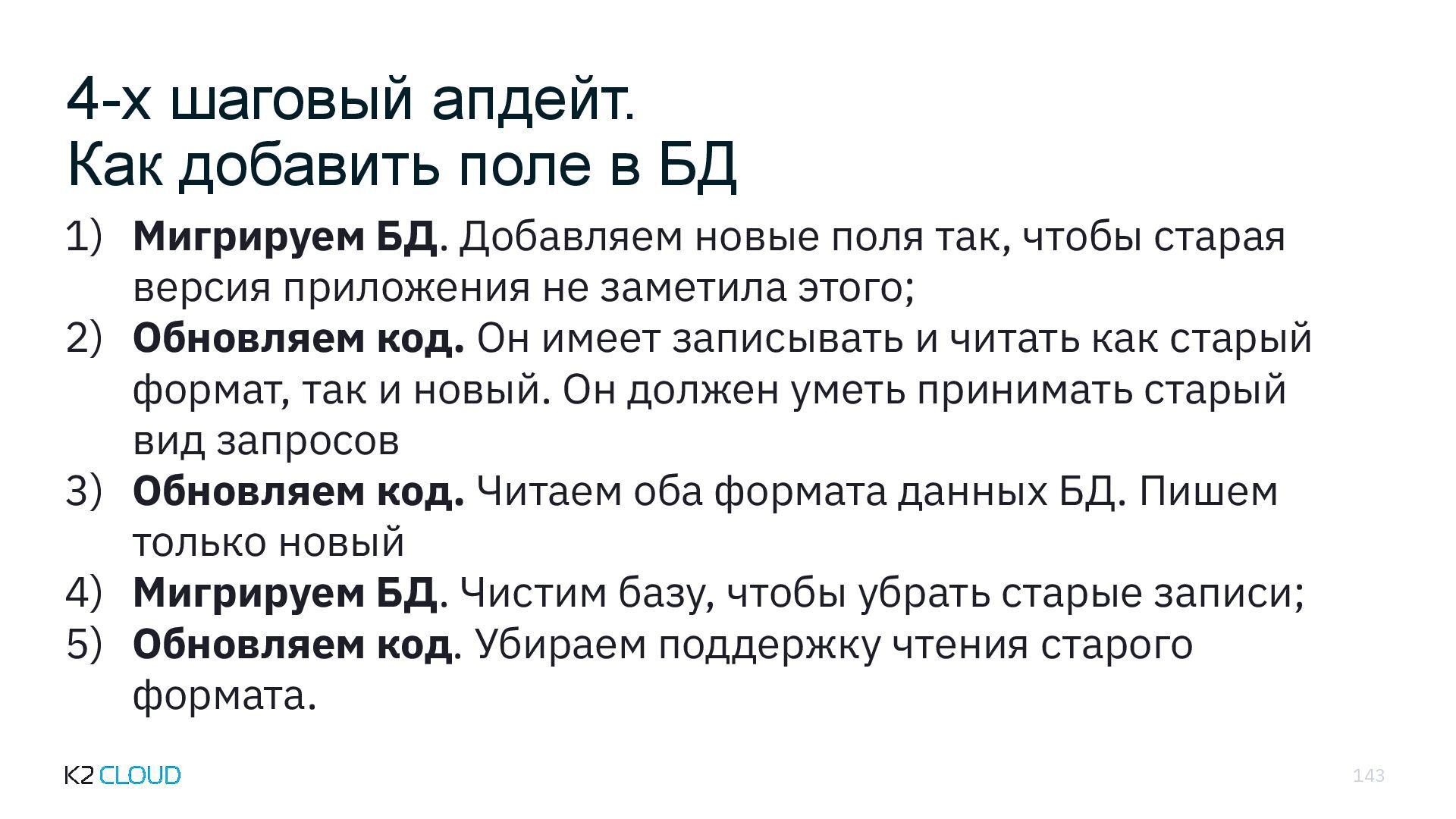 4-х шаговый апдейт.
Как добавить поле в БД

1) Мигрируем БД. Добавляем новые поля так, чтобы старая версия приложения не заметила этого;
2) Обновляем код. Он имеет записывать и читать как старый формат, так и новый. Он должен уметь принимать старый вид запросов
3) Обновляем код. Читаем оба формата данных БД. Пишем только новый
4) Мигрируем БД. Чистим базу, чтобы убрать старые записи;
5) Обновляем код. Убираем поддержку чтения старого формата.

K2 CLOUD

143